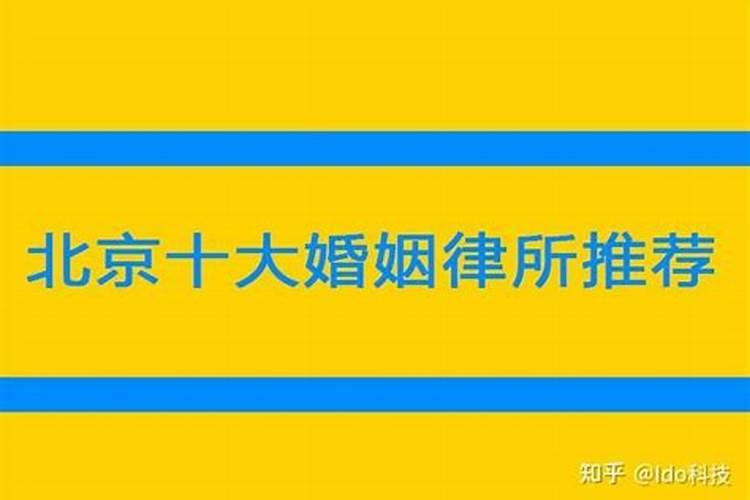 北京十大婚姻律所推荐

知乎 @Ido科技